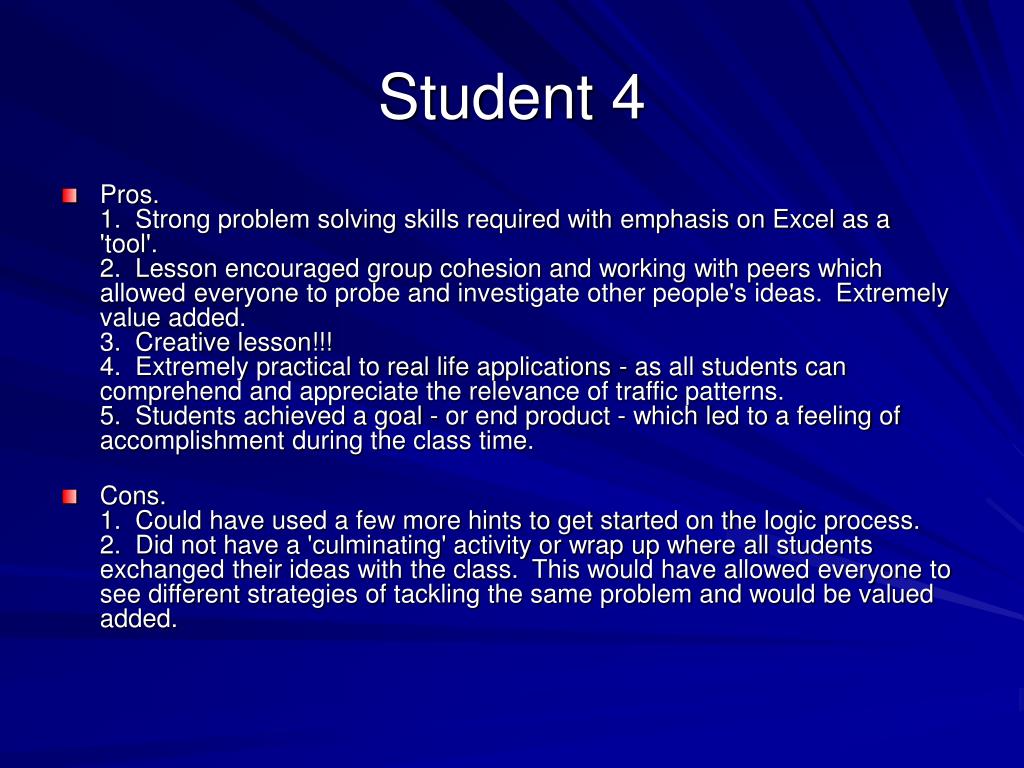 Student 4

Pros.
1. Strong problem solving skills required with emphasis on Excel as a 'tool'.
2. Lesson encouraged group cohesion and working with peers which allowed everyone to probe and investigate other people's ideas. Extremely value added.
3. Creative lesson!!!
4. Extremely practical to real life applications - as all students can comprehend and appreciate the relevance of traffic patterns.
5. Students achieved a goal - or end product - which led to a feeling of accomplishment during the class time.

Cons.
1. Could have used a few more hints to get started on the logic process.
2. Did not have a 'culminating' activity or wrap up where all students exchanged their ideas with the class. This would have allowed everyone to see different strategies of tackling the same problem and would be valued added.